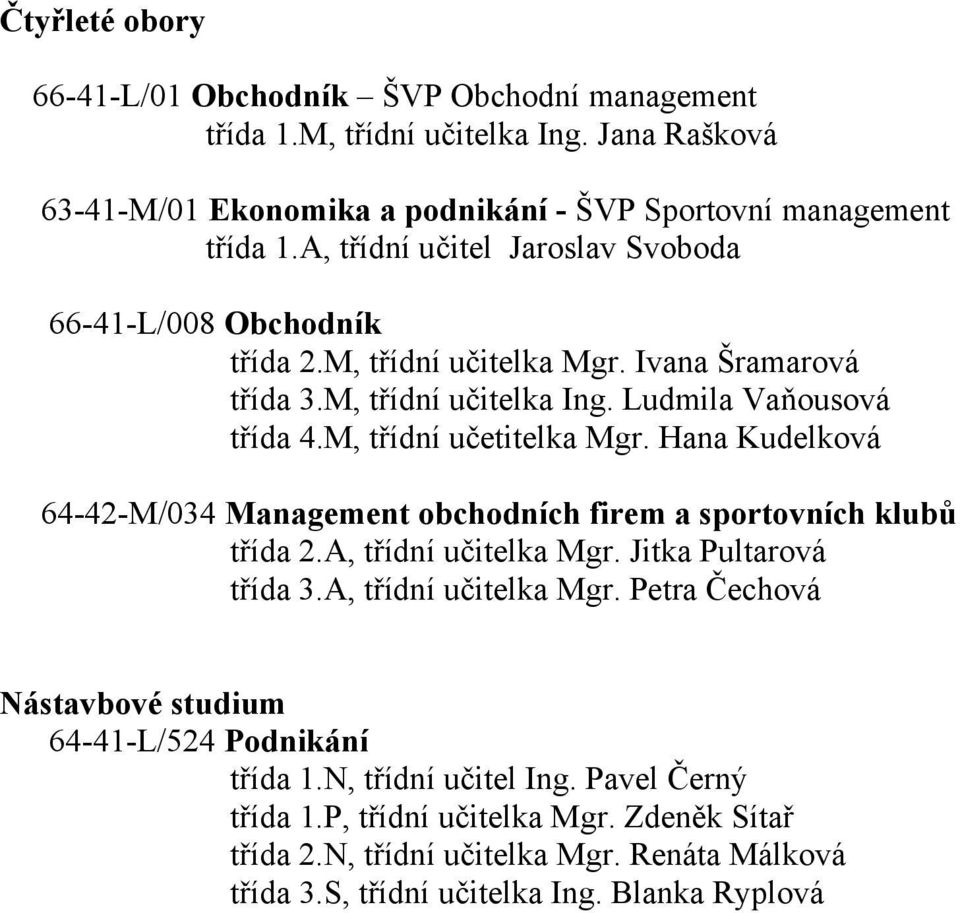 Čtyřleté obory

66-41-L/01 Obchodník – ŠVP Obchodní management
třída 1.M, třídní učitelka Ing. Jana Rašková

63-41-M/01 Ekonomika a podnikání - ŠVP Sportovní management
třída 1.A, třídní učitel Jaroslav Svoboda

66-41-L/008 Obchodník
třída 2.M, třídní učitelka Mgr. Ivana Šramarová
třída 3.M, třídní učitelka Ing. Ludmila Vaňousová
třída 4.M, třídní učetitelka Mgr. Hana Kudelková

64-42-M/034 Management obchodních firem a sportovních klubů
třída 2.A, třídní učitelka Mgr. Jitka Pultarová
třída 3.A, třídní učitelka Mgr. Petra Čechová

Nástavbové studium
64-41-L/524 Podnikání
třída 1.N, třídní učitel Ing. Pavel Černý
třída 1.P, třídní učitelka Mgr. Zdeněk Sítař
třída 2.N, třídní učitelka Mgr. Renáta Málková
třída 3.S, třídní učitelka Ing. Blanka Ryplová